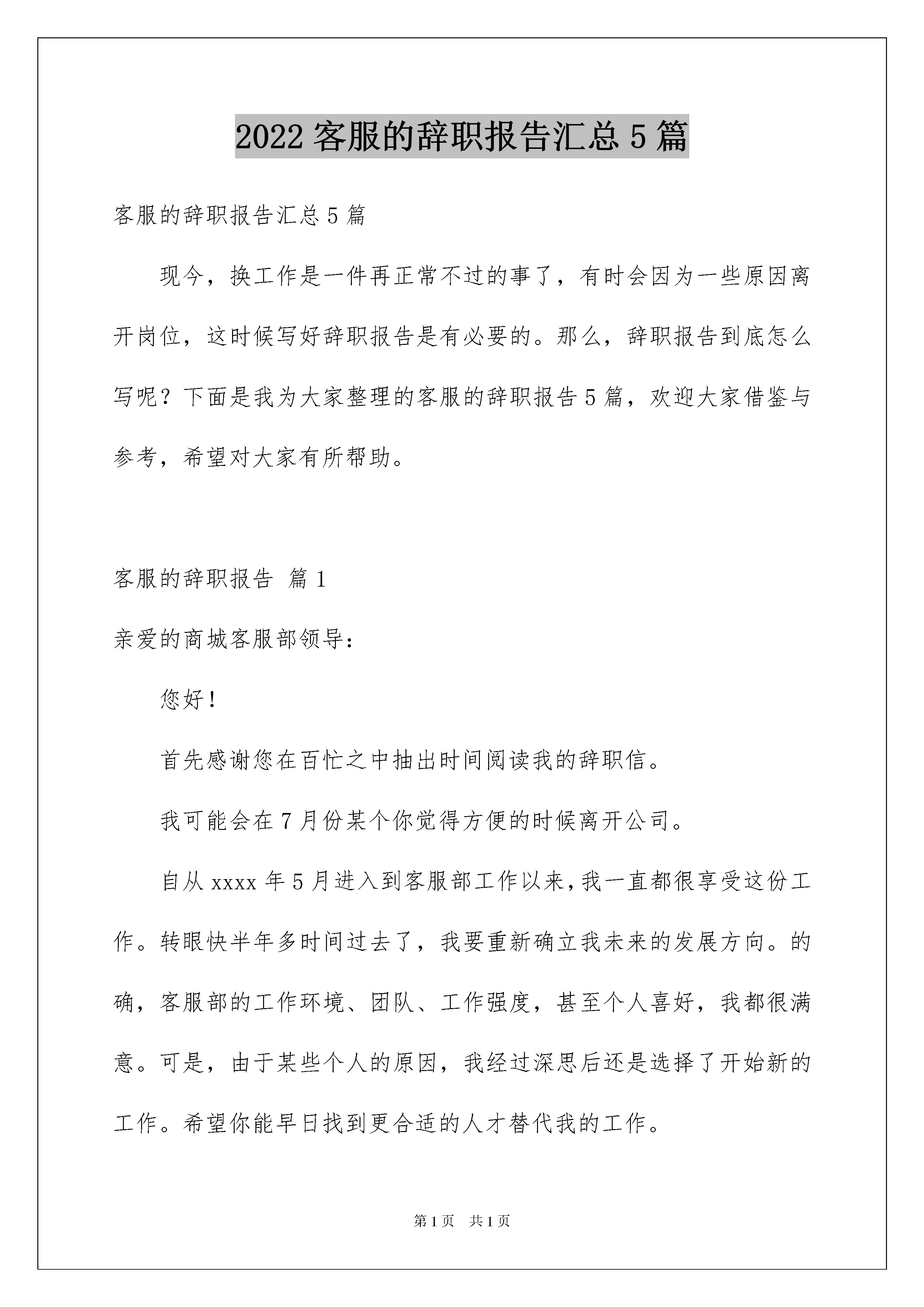 2022 客服的辞职报告汇总 5 篇

客服的辞职报告汇总 5 篇

现今，换工作是一件再正常不过的事了，有时会因为一些原因离开岗位，这时候写好辞职报告是有必要的。那么，辞职报告到底怎么写呢？下面是我为大家整理的客服的辞职报告 5 篇，欢迎大家借鉴与参考，希望对大家有所帮助。

客服的辞职报告 篇 1

亲爱的商城客服部领导：

您好！

首先感谢您在百忙之中抽出时间阅读我的辞职信。

我可能会在 7 月份某个你觉得方便的时候离开公司。

自从 xxxx 年 5 月进入到客服部工作以来，我一直都很享受这份工作。转眼快半年多时间过去了，我要重新确立我未来的发展方向。的确，客服部的工作环境、团队、工作强度，甚至个人喜好，我都很满意。可是，由于某些个人的原因，我经过深思后还是选择了开始新的工作。希望你能早日找到更合适的人才替代我的工作。

第 1 页　共 1 页